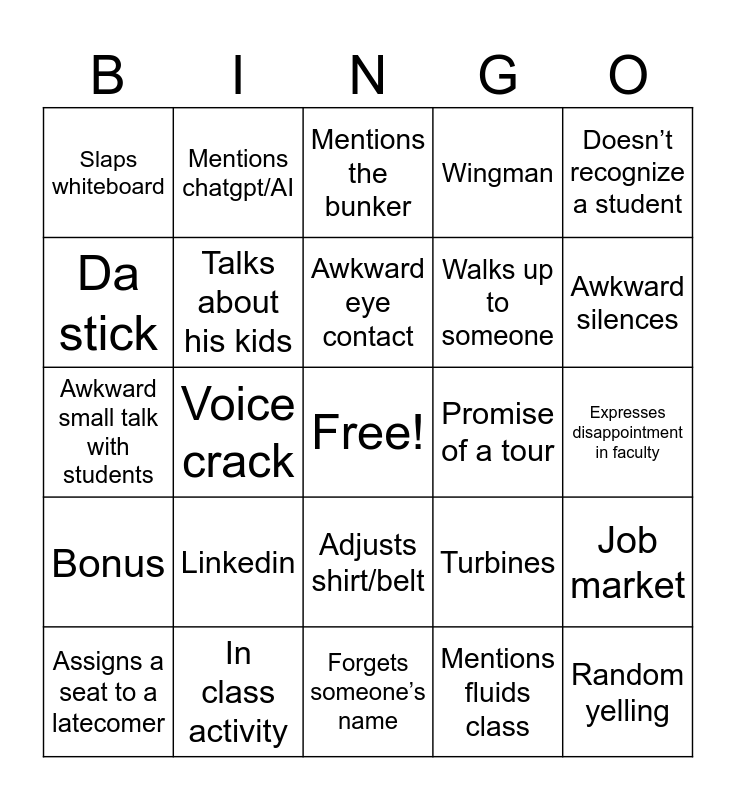 | B | I | N | G | O |
|---|---|---|---|---|
| Slaps whiteboard | Mentions chatgpt/AI | Mentions the bunker | Wingman | Doesn't recognize a student |
| Da stick | Talks about his kids | Awkward eye contact | Walks up to someone | Awkward silences |
| Awkward small talk with students | Voice crack | Free! | Promise of a tour | Expresses disappointment in faculty |
| Bonus | Linkedin | Adjusts shirt/belt | Turbines | Job market |
| Assigns a seat to a latecomer | In class activity | Forgets someone's name | Mentions fluids class | Random yelling |